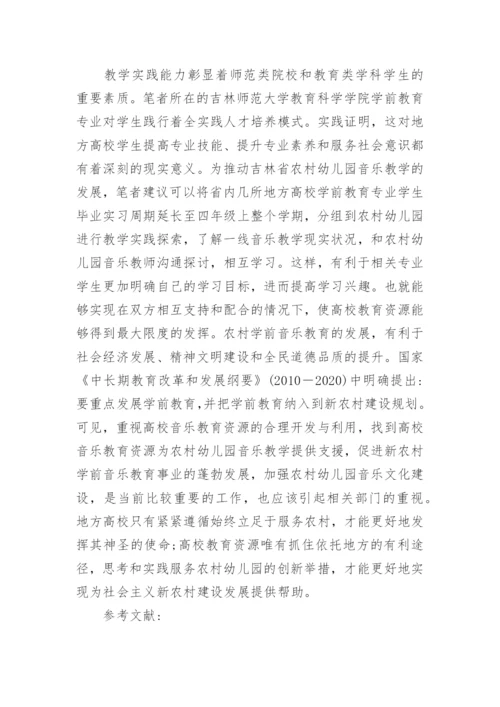 教学实践能力彰显着师范类院校和教育类学科学生的重要素质。笔者所在的吉林师范大学教育科学学院学前教育专业对学生践行着全实践人才培养模式。实践证明，这对地方高校学生提高专业技能、提升专业素养和服务社会意识都有着深刻的现实意义。为推动吉林省农村幼儿园音乐教学的发展，笔者建议可以将省内几所地方高校学前教育专业学生毕业实习周期延长至四年级上整个学期，分组到农村幼儿园进行教学实践探索，了解一线音乐教学现实状况，和农村幼儿园音乐教师沟通探讨，相互学习。这样，有利于相关专业学生更加明确自己的学习目标，进而提高学习兴趣。也就能够实现在双方相互支持和配合的情况下，使高校教育资源能够得到最大限度的发挥。农村学前音乐教育的发展，有利于社会经济发展、精神文明建设和全民道德品质的提升。国家《中长期教育改革和发展纲要》(2010－2020)中明确提出：要重点发展学前教育，并把学前教育纳入到新农村建设规划。可见，重视高校音乐教育资源的合理开发与利用，找到高校音乐教育资源为农村幼儿园音乐教学提供支援，促进新农村学前音乐教育事业的蓬勃发展，加强农村幼儿园音乐文化建设，是当前比较重要的工作，也应该引起相关部门的重视。地方高校只有紧紧遵循始终立足于服务农村，才能更好地发挥其神圣的使命;高校教育资源唯有抓住依托地方的有利途径，思考和实践服务农村幼儿园的创新举措，才能更好地实现为社会主义新农村建设发展提供帮助。

参考文献：